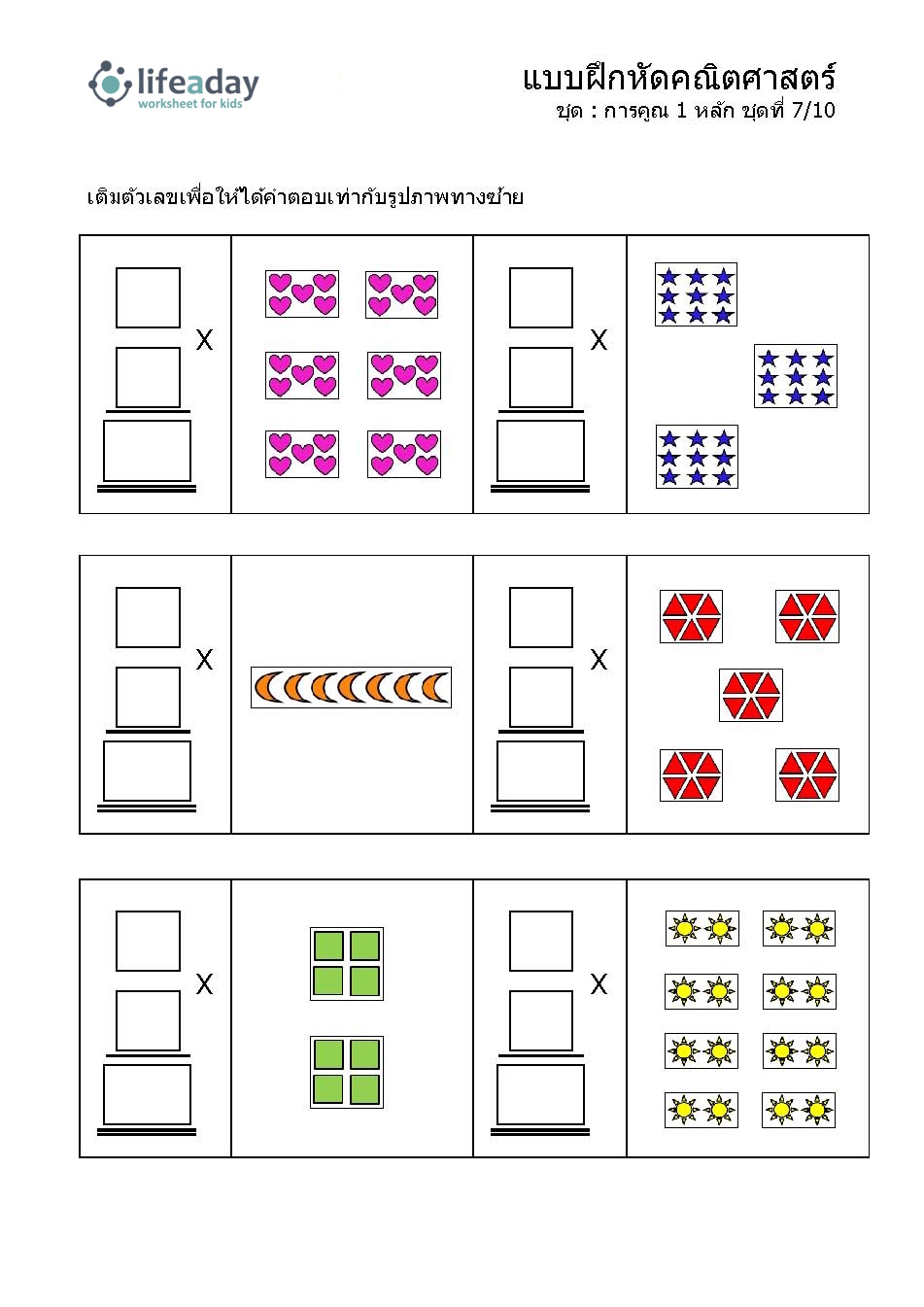 lifeaday
worksheet for kids

แบบฝึกหัดคณิตศาสตร์
ชุด : การคูณ 1 หลัก ชุดที่ 7/10

เติมตัวเลขเพื่อให้ได้คำตอบเท่ากับรูปภาพทางซ้าย

X

X

X

X

X

X